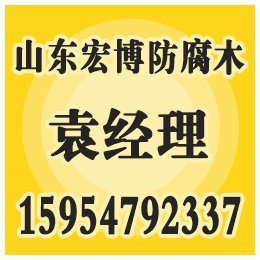 山东宏博防腐木

袁经理

15954792337